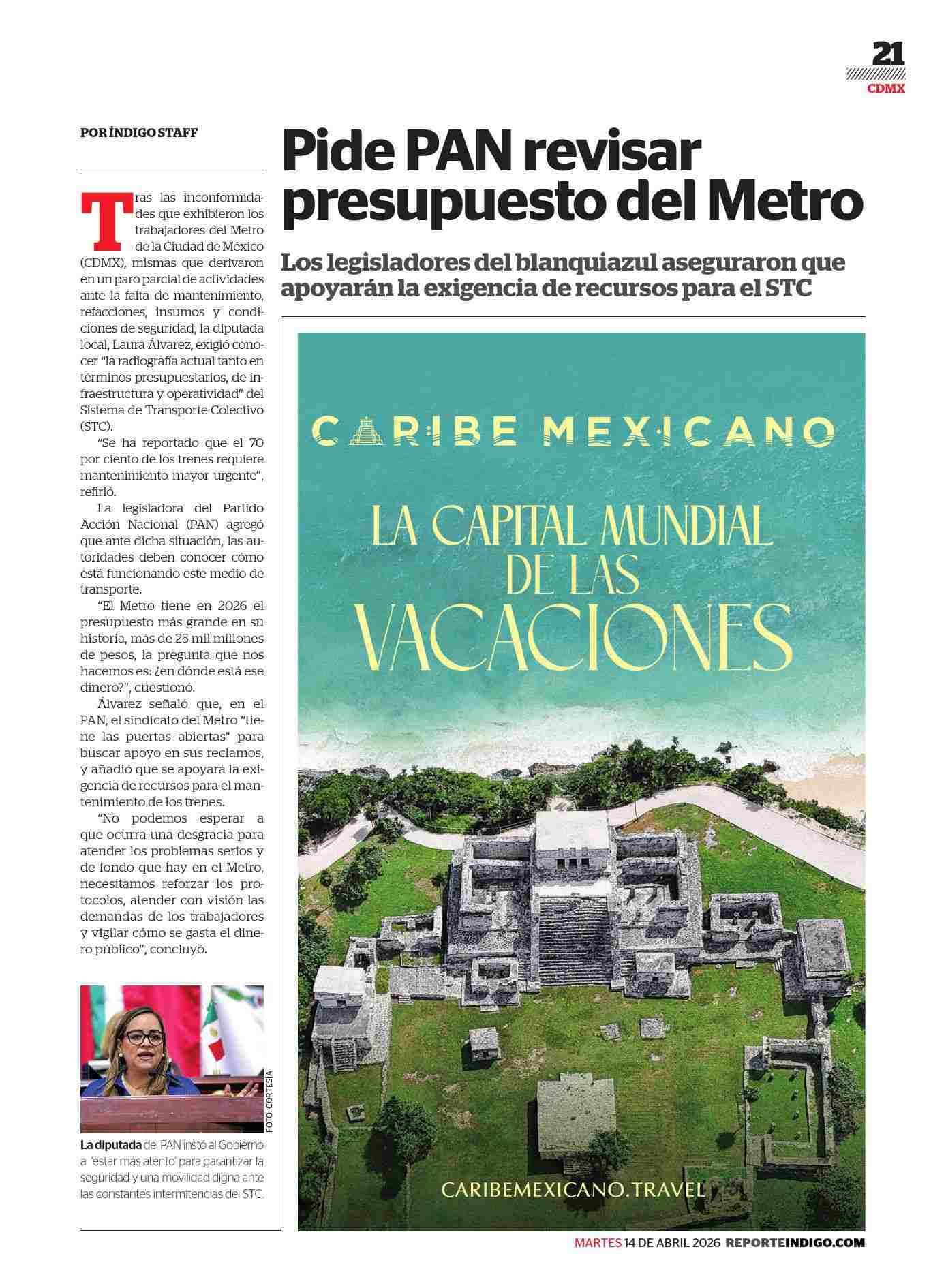 21
CDMX

POR ÍNDIGO STAFF

Pide PAN revisar presupuesto del Metro

Los legisladores del blanquiazul aseguraron que apoyarán la exigencia de recursos para el STC

Tras las inconformidades que exhibieron los trabajadores del Metro de la Ciudad de México (CDMX), mismas que derivaron en un paro parcial de actividades ante la falta de mantenimiento, refacciones, insumos y condiciones de seguridad, la diputada local, Laura Álvarez, exigió conocer "la radiografía actual tanto en términos presupuestarios, de infraestructura y operatividad" del Sistema de Transporte Colectivo (STC).

"Se ha reportado que el 70 por ciento de los trenes requiere mantenimiento mayor urgente", refirió.

La legisladora del Partido Acción Nacional (PAN) agregó que ante dicha situación, las autoridades deben conocer cómo está funcionando este medio de transporte.

"El Metro tiene en 2026 el presupuesto más grande en su historia, más de 25 mil millones de pesos, la pregunta que nos hacemos es: ¿en dónde está ese dinero?", cuestionó.

Álvarez señaló que, en el PAN, el sindicato del Metro "tiene las puertas abiertas" para buscar apoyo en sus reclamos, y añadió que se apoyará la exigencia de recursos para el mantenimiento de los trenes.

"No podemos esperar a que ocurra una desgracia para atender los problemas serios y de fondo que hay en el Metro, necesitamos reforzar los protocolos, atender con visión las demandas de los trabajadores y vigilar cómo se gasta el dinero público", concluyó.

FOTO: CORTESÍA

La diputada del PAN instó al Gobierno a 'estar más atento' para garantizar la seguridad y una movilidad digna ante las constantes intermitencias del STC.

CARIBE MEXICANO

LA CAPITAL MUNDIAL DE LAS VACACIONES

CARIBEMEXICANO.TRAVEL

MARTES 14 DE ABRIL 2026 REPORTEINDIGO.COM